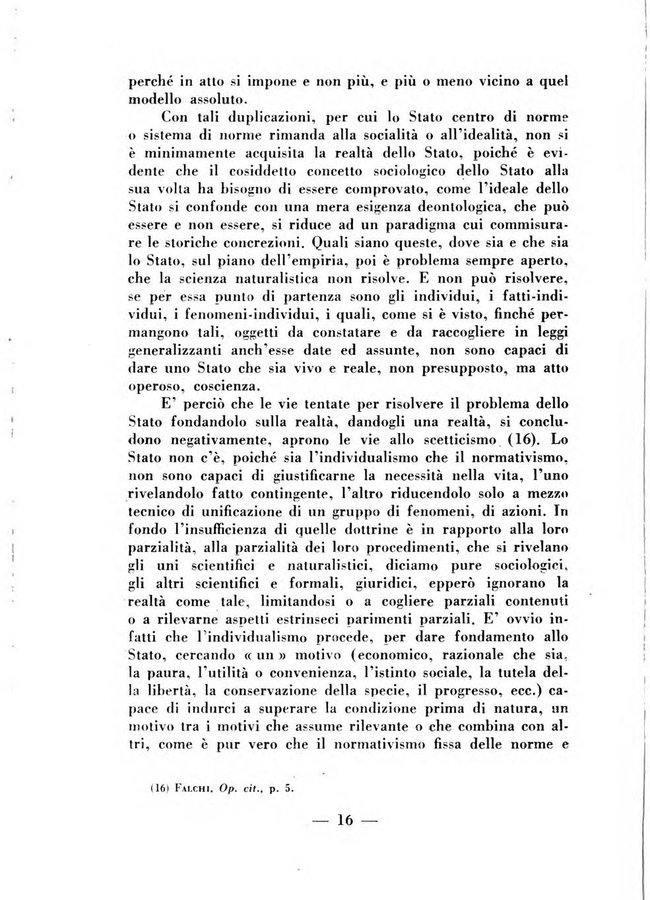 perché in atto si impone e non più, e più o meno vicino a quel modello assoluto.

Con tali duplicazioni, per cui lo Stato centro di norme o sistema di norme rimanda alla socialità o all'idealità, non si è minimamente acquisita la realtà dello Stato, poiché è evidente che il cosiddetto concetto sociologico dello Stato alla sua volta ha bisogno di essere comprovato, come l'ideale dello Stato si confonde con una mera esigenza deontologica, che può essere e non essere, si riduce ad un paradigma cui commisurare le storiche concrezioni. Quali siano queste, dove sia e che sia lo Stato, sul piano dell'empiria, poi è problema sempre aperto, che la scienza naturalistica non risolve. E non può risolvere, se per essa punto di partenza sono gli individui, i fatti-individui, i fenomeni-individui, i quali, come si è visto, finché permangono tali, oggetti da constatare e da raccogliere in leggi generalizzanti anch'esse date ed assunte, non sono capaci di dare uno Stato che sia vivo e reale, non presupposto, ma atto operoso, coscienza.

E' perciò che le vie tentate per risolvere il problema dello Stato fondandolo sulla realtà, dandogli una realtà, si concludono negativamente, aprono le vie allo scetticismo (16). Lo Stato non c'è, poiché sia l'individualismo che il normativismo, non sono capaci di giustificarne la necessità nella vita, l'uno rivelandolo fatto contingente, l'altro riducendolo solo a mezzo tecnico di unificazione di un gruppo di fenomeni, di azioni. In fondo l'insufficienza di quelle dottrine è in rapporto alla loro parzialità, alla parzialità dei loro procedimenti, che si rivelano gli uni scientifici e naturalistici, diciamo pure sociologici, gli altri scientifici e formali, giuridici, epperò ignorano la realtà come tale, limitandosi o a cogliere parziali contenuti o a rilevarne aspetti estrinseci parimenti parziali. E' ovvio infatti che l'individualismo procede, per dare fondamento allo Stato, cercando « un » motivo (economico, razionale che sia, la paura, l'utilità o convenienza, l'istinto sociale, la tutela della libertà, la conservazione della specie, il progresso, ecc.) capace di indurci a superare la condizione prima di natura, un motivo tra i motivi che assume rilevante o che combina con altri, come è pur vero che il normativismo fissa delle norme e

(16) Falchi, Op. cit., p. 5.

— 16 —